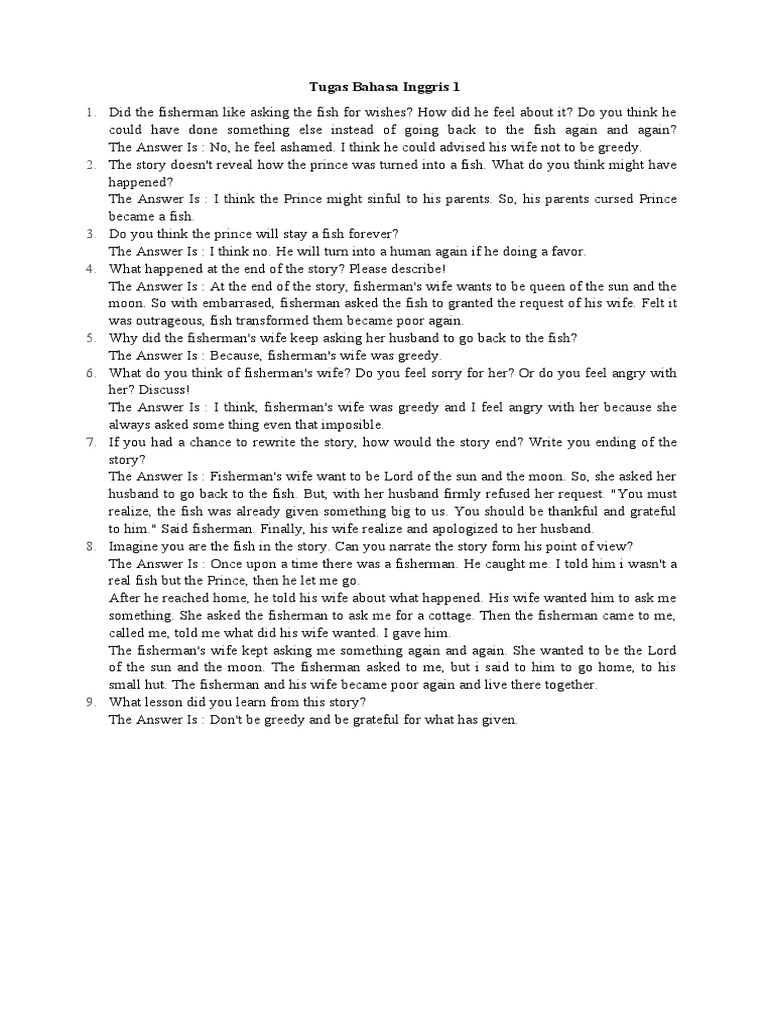 Tugas Bahasa Inggris 1

1. Did the fisherman like asking the fish for wishes? How did he feel about it? Do you think he could have done something else instead of going back to the fish again and again?
The Answer Is : No, he feel ashamed. I think he could advised his wife not to be greedy.
2. The story doesn't reveal how the prince was turned into a fish. What do you think might have happened?
The Answer Is : I think the Prince might sinful to his parents. So, his parents cursed Prince became a fish.
3. Do you think the prince will stay a fish forever?
The Answer Is : I think no. He will turn into a human again if he doing a favor.
4. What happened at the end of the story? Please describe!
The Answer Is : At the end of the story, fisherman's wife wants to be queen of the sun and the moon. So with embarrased, fisherman asked the fish to granted the request of his wife. Felt it was outrageous, fish transformed them became poor again.
5. Why did the fisherman's wife keep asking her husband to go back to the fish?
The Answer Is : Because, fisherman's wife was greedy.
6. What do you think of fisherman's wife? Do you feel sorry for her? Or do you feel angry with her? Discuss!
The Answer Is : I think, fisherman's wife was greedy and I feel angry with her because she always asked some thing even that imposible.
7. If you had a chance to rewrite the story, how would the story end? Write you ending of the story?
The Answer Is : Fisherman's wife want to be Lord of the sun and the moon. So, she asked her husband to go back to the fish. But, with her husband firmly refused her request. "You must realize, the fish was already given something big to us. You should be thankful and grateful to him." Said fisherman. Finally, his wife realize and apologized to her husband.
8. Imagine you are the fish in the story. Can you narrate the story form his point of view?
The Answer Is : Once upon a time there was a fisherman. He caught me. I told him i wasn't a real fish but the Prince, then he let me go.
After he reached home, he told his wife about what happened. His wife wanted him to ask me something. She asked the fisherman to ask me for a cottage. Then the fisherman came to me, called me, told me what did his wife wanted. I gave him.
The fisherman's wife kept asking me something again and again. She wanted to be the Lord of the sun and the moon. The fisherman asked to me, but i said to him to go home, to his small hut. The fisherman and his wife became poor again and live there together.
9. What lesson did you learn from this story?
The Answer Is : Don't be greedy and be grateful for what has given.